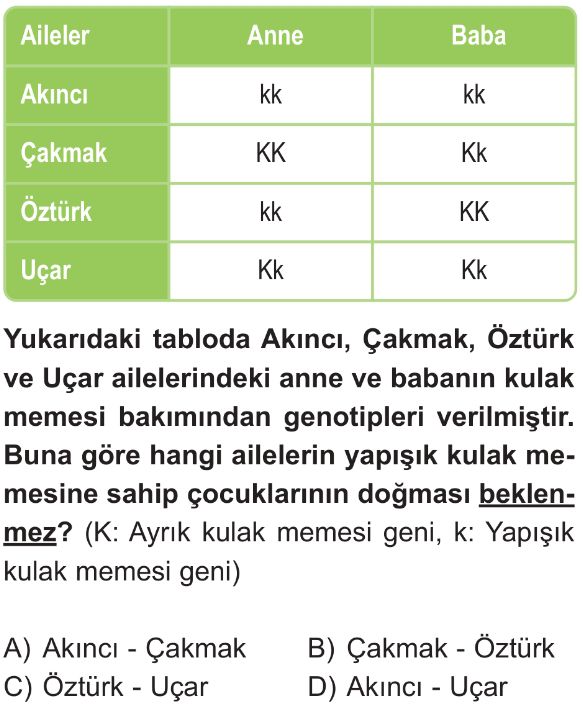 | Aileler | Anne | Baba |
|---|---|---|
| Akıncı | kk | kk |
| Çakmak | KK | Kk |
| Öztürk | kk | KK |
| Uçar | Kk | Kk |

Yukarıdaki tabloda Akıncı, Çakmak, Öztürk ve Uçar ailelerindeki anne ve babanın kulak memesi bakımından genotipleri verilmiştir. Buna göre hangi ailelerin yapışık kulak memesine sahip çocuklarının doğması beklenmez? (K: Ayrık kulak memesi geni, k: Yapışık kulak memesi geni)

A) Akıncı - Çakmak
B) Çakmak - Öztürk
C) Öztürk - Uçar
D) Akıncı - Uçar